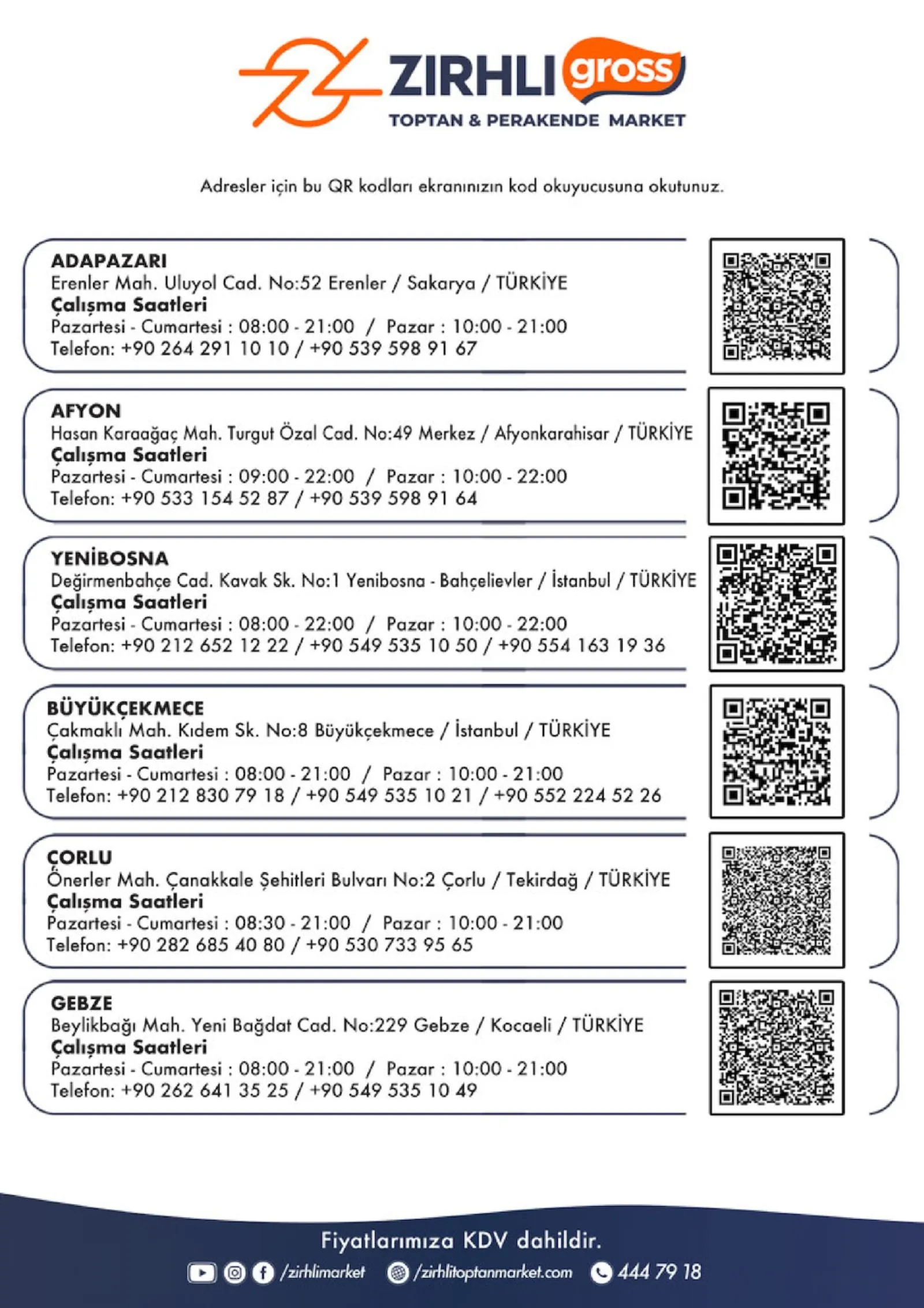 ZIRHLI gross
TOPTAN & PERAKENDE MARKET

Adresler için bu QR kodları ekranınızın kod okuyucusuna okutunuz.

ADAPAZARI
Erenler Mah. Uluyol Cad. No:52 Erenler / Sakarya / TÜRKİYE
Çalışma Saatleri
Pazartesi - Cumartesi : 08:00 - 21:00 / Pazar : 10:00 - 21:00
Telefon: +90 264 291 10 10 / +90 539 598 91 67

AFYON
Hasan Karaağaç Mah. Turgut Özal Cad. No:49 Merkez / Afyonkarahisar / TÜRKİYE
Çalışma Saatleri
Pazartesi - Cumartesi : 09:00 - 22:00 / Pazar : 10:00 - 22:00
Telefon: +90 533 154 52 87 / +90 539 598 91 64

YENİBOSNA
Değirmenbahçe Cad. Kavak Sk. No:1 Yenibosna - Bahçelievler / İstanbul / TÜRKİYE
Çalışma Saatleri
Pazartesi - Cumartesi : 08:00 - 22:00 / Pazar : 10:00 - 22:00
Telefon: +90 212 652 12 22 / +90 549 535 10 50 / +90 554 163 19 36

BÜYÜKÇEKMECE
Çakmaklı Mah. Kıdem Sk. No:8 Büyükçekmece / İstanbul / TÜRKİYE
Çalışma Saatleri
Pazartesi - Cumartesi : 08:00 - 21:00 / Pazar : 10:00 - 21:00
Telefon: +90 212 830 79 18 / +90 549 535 10 21 / +90 552 224 52 26

ÇORLU
Önerler Mah. Çanakkale Şehitleri Bulvarı No:2 Çorlu / Tekirdağ / TÜRKİYE
Çalışma Saatleri
Pazartesi - Cumartesi : 08:30 - 21:00 / Pazar : 10:00 - 21:00
Telefon: +90 282 685 40 80 / +90 530 733 95 65

GEBZE
Beylikbağı Mah. Yeni Bağdat Cad. No:229 Gebze / Kocaeli / TÜRKİYE
Çalışma Saatleri
Pazartesi - Cumartesi : 08:00 - 21:00 / Pazar : 10:00 - 21:00
Telefon: +90 262 641 35 25 / +90 549 535 10 49

Fiyatlarımıza KDV dahildir.
/zirhlimarket /zirhlitoptanmarket.com 444 79 18